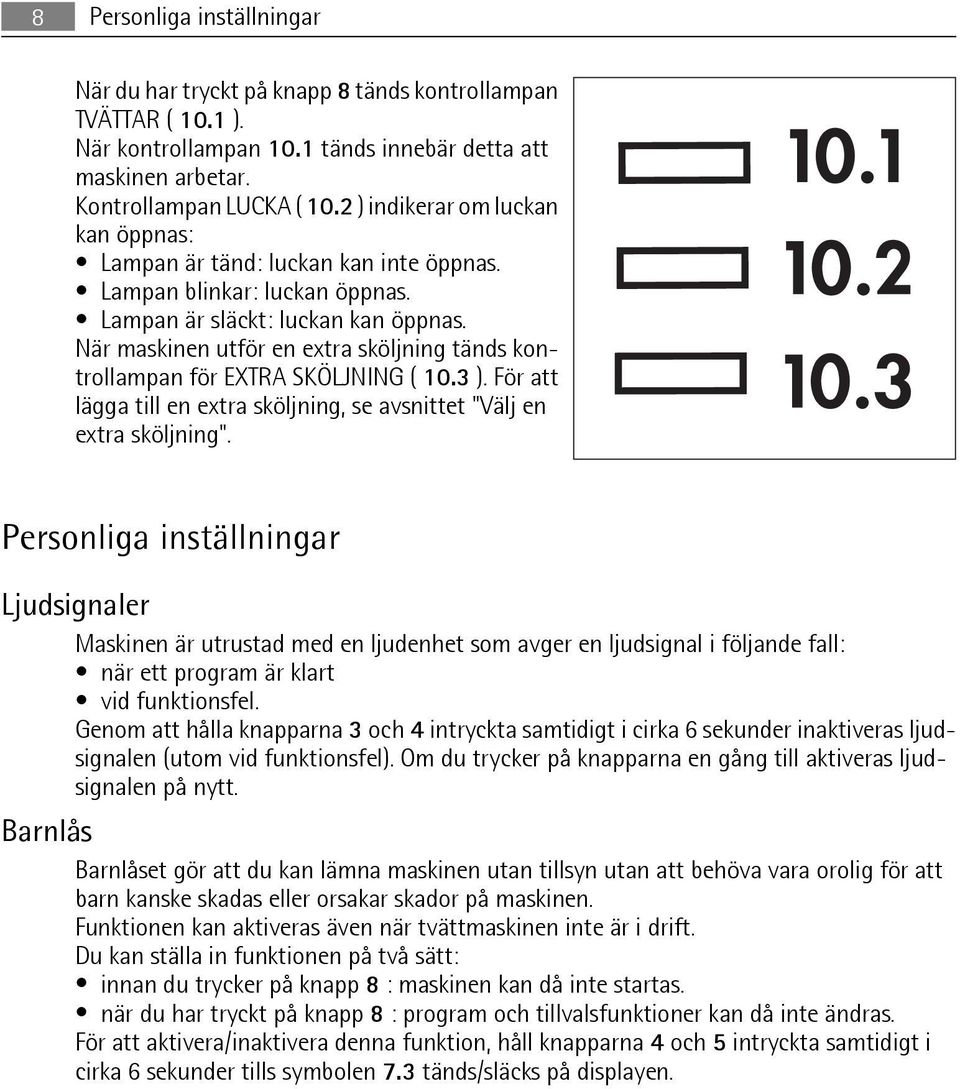 8 Personliga inställningar

När du har tryckt på knapp 8 tänds kontrollampan TVÄTTAR ( 10.1 ).
När kontrollampan 10.1 tänds innebär detta att maskinen arbetar.
Kontrollampan LUCKA ( 10.2 ) indikerar om luckan kan öppnas:
• Lampan är tänd: luckan kan inte öppnas.
• Lampan blinkar: luckan öppnas.
• Lampan är släckt: luckan kan öppnas.
När maskinen utför en extra sköljning tänds kontrollampan för EXTRA SKÖLJNING ( 10.3 ). För att lägga till en extra sköljning, se avsnittet "Välj en extra sköljning".

10.1
10.2
10.3

Personliga inställningar

Ljudsignaler

Maskinen är utrustad med en ljudenhet som avger en ljudsignal i följande fall:
• när ett program är klart
• vid funktionsfel.
Genom att hålla knapparna 3 och 4 intryckta samtidigt i cirka 6 sekunder inaktiveras ljudsignalen (utom vid funktionsfel). Om du trycker på knapparna en gång till aktiveras ljudsignalen på nytt.

Barnlås

Barnlåset gör att du kan lämna maskinen utan tillsyn utan att behöva vara orolig för att barn kanske skadas eller orsakar skador på maskinen.
Funktionen kan aktiveras även när tvättmaskinen inte är i drift.
Du kan ställa in funktionen på två sätt:
• innan du trycker på knapp 8 : maskinen kan då inte startas.
• när du har tryckt på knapp 8 : program och tillvalsfunktioner kan då inte ändras.
För att aktivera/inaktivera denna funktion, håll knapparna 4 och 5 intryckta samtidigt i cirka 6 sekunder tills symbolen 7.3 tänds/släcks på displayen.